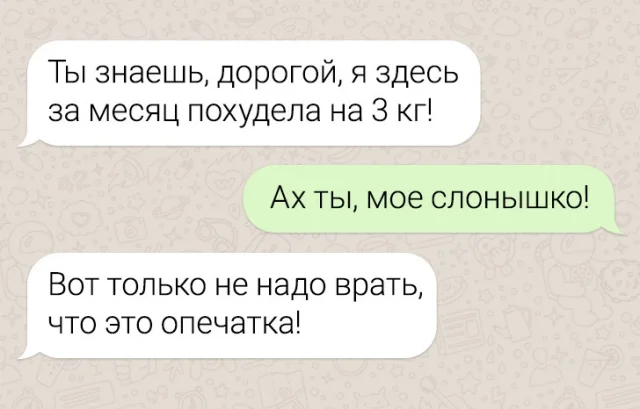 Ты знаешь, дорогой, я здесь за месяц похудела на 3 кг!

Ах ты, мое слонышко!

Вот только не надо врать, что это опечатка!